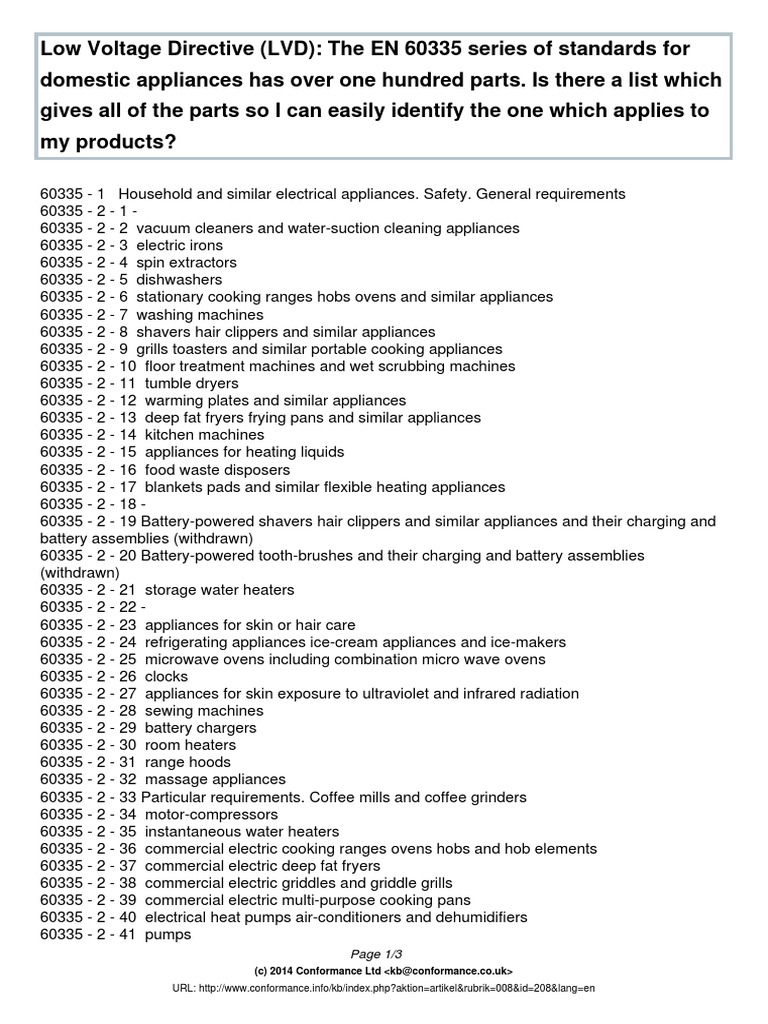 Low Voltage Directive (LVD): The EN 60335 series of standards for domestic appliances has over one hundred parts. Is there a list which gives all of the parts so I can easily identify the one which applies to my products?

60335 - 1 Household and similar electrical appliances. Safety. General requirements
60335 - 2 - 1 -
60335 - 2 - 2 vacuum cleaners and water-suction cleaning appliances
60335 - 2 - 3 electric irons
60335 - 2 - 4 spin extractors
60335 - 2 - 5 dishwashers
60335 - 2 - 6 stationary cooking ranges hobs ovens and similar appliances
60335 - 2 - 7 washing machines
60335 - 2 - 8 shavers hair clippers and similar appliances
60335 - 2 - 9 grills toasters and similar portable cooking appliances
60335 - 2 - 10 floor treatment machines and wet scrubbing machines
60335 - 2 - 11 tumble dryers
60335 - 2 - 12 warming plates and similar appliances
60335 - 2 - 13 deep fat fryers frying pans and similar appliances
60335 - 2 - 14 kitchen machines
60335 - 2 - 15 appliances for heating liquids
60335 - 2 - 16 food waste disposers
60335 - 2 - 17 blankets pads and similar flexible heating appliances
60335 - 2 - 18 -
60335 - 2 - 19 Battery-powered shavers hair clippers and similar appliances and their charging and battery assemblies (withdrawn)
60335 - 2 - 20 Battery-powered tooth-brushes and their charging and battery assemblies (withdrawn)
60335 - 2 - 21 storage water heaters
60335 - 2 - 22 -
60335 - 2 - 23 appliances for skin or hair care
60335 - 2 - 24 refrigerating appliances ice-cream appliances and ice-makers
60335 - 2 - 25 microwave ovens including combination micro wave ovens
60335 - 2 - 26 clocks
60335 - 2 - 27 appliances for skin exposure to ultraviolet and infrared radiation
60335 - 2 - 28 sewing machines
60335 - 2 - 29 battery chargers
60335 - 2 - 30 room heaters
60335 - 2 - 31 range hoods
60335 - 2 - 32 massage appliances
60335 - 2 - 33 Particular requirements. Coffee mills and coffee grinders
60335 - 2 - 34 motor-compressors
60335 - 2 - 35 instantaneous water heaters
60335 - 2 - 36 commercial electric cooking ranges ovens hobs and hob elements
60335 - 2 - 37 commercial electric deep fat fryers
60335 - 2 - 38 commercial electric griddles and griddle grills
60335 - 2 - 39 commercial electric multi-purpose cooking pans
60335 - 2 - 40 electrical heat pumps air-conditioners and dehumidifiers
60335 - 2 - 41 pumps

Page 1/3
(c) 2014 Conformance Ltd <kb@conformance.co.uk>
URL: http://www.conformance.info/kb/index.php?aktion=artikel&rubrik=008&id=208&lang=en